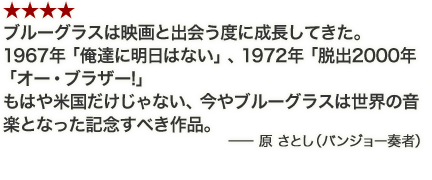 ★★★★
ブルーグラスは映画と出会う度に成長してきた。
1967年「俺達に明日はない」、1972年「脱出2000年「オー・ブラザー!」
もはや米国だけじゃない、今やブルーグラスは世界の音楽となった記念すべき作品。
—— 原 さとし（バンジョー奏者）